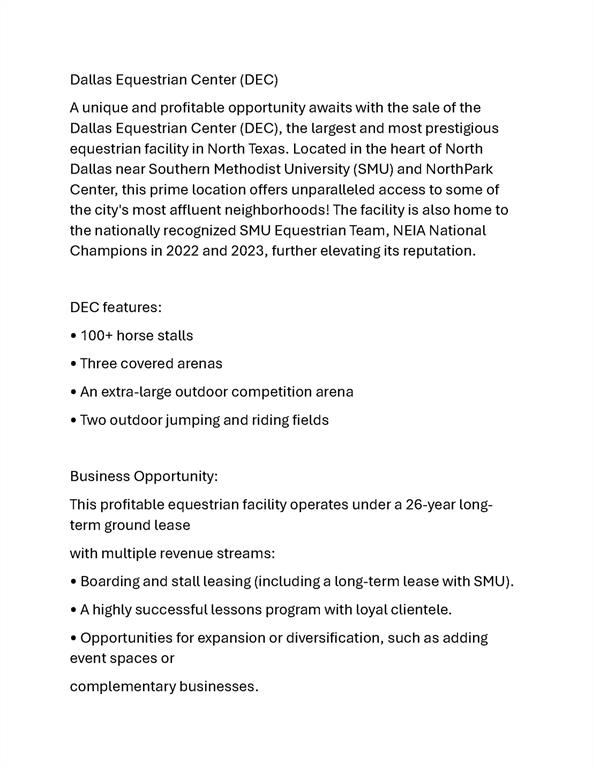 Dallas Equestrian Center (DEC)

A unique and profitable opportunity awaits with the sale of the Dallas Equestrian Center (DEC), the largest and most prestigious equestrian facility in North Texas. Located in the heart of North Dallas near Southern Methodist University (SMU) and NorthPark Center, this prime location offers unparalleled access to some of the city's most affluent neighborhoods! The facility is also home to the nationally recognized SMU Equestrian Team, NEIA National Champions in 2022 and 2023, further elevating its reputation.

DEC features:

• 100+ horse stalls

• Three covered arenas

• An extra-large outdoor competition arena

• Two outdoor jumping and riding fields

Business Opportunity:

This profitable equestrian facility operates under a 26-year long-term ground lease

with multiple revenue streams:

• Boarding and stall leasing (including a long-term lease with SMU).

• A highly successful lessons program with loyal clientele.

• Opportunities for expansion or diversification, such as adding event spaces or

complementary businesses.